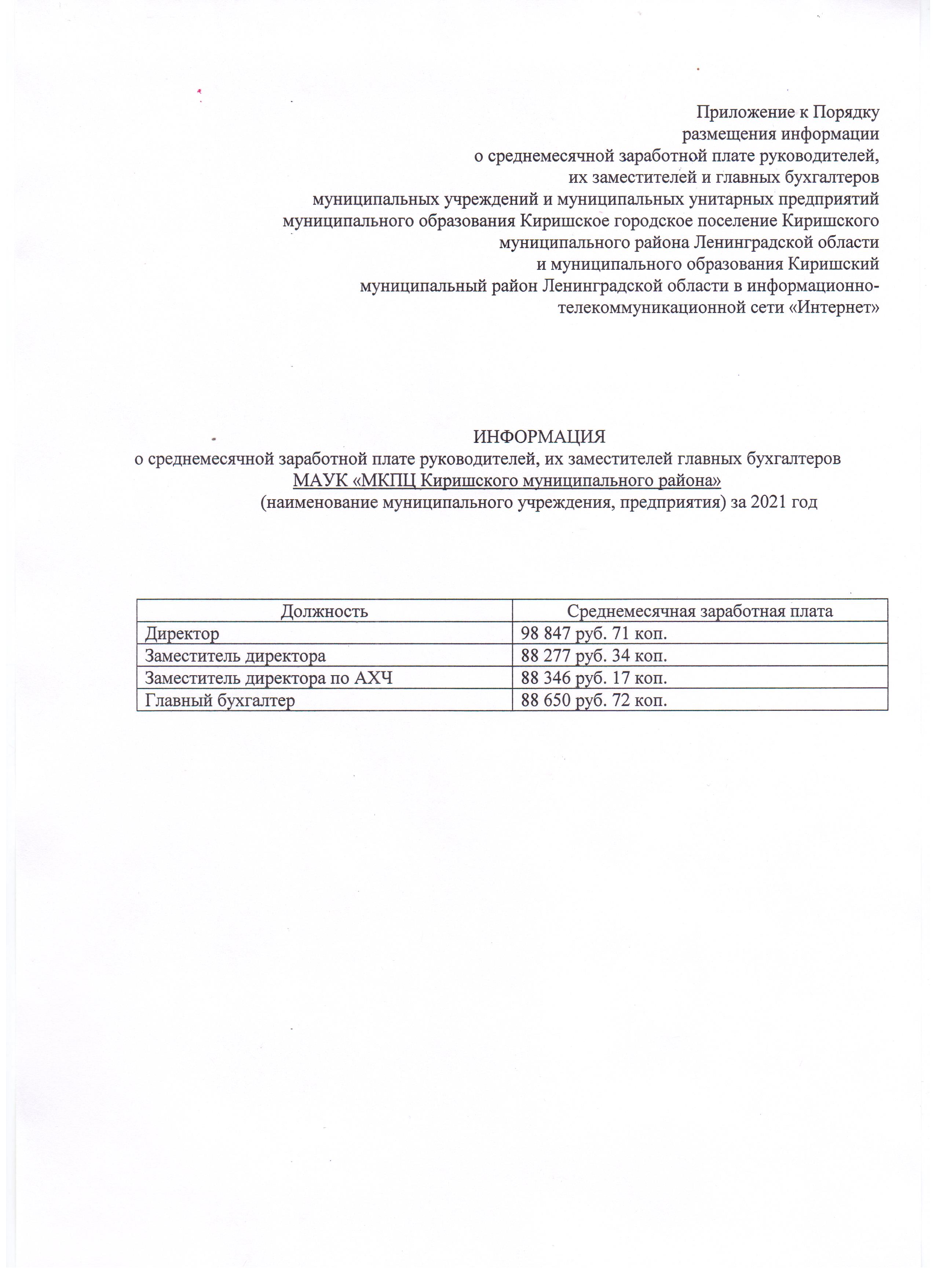 Приложение к Порядку
размещения информации
о среднемесячной заработной плате руководителей,
их заместителей и главных бухгалтеров
муниципальных учреждений и муниципальных унитарных предприятий
муниципального образования Киришское городское поселение Киришского
муниципального района Ленинградской области
и муниципального образования Киришский
муниципальный район Ленинградской области в информационно-телекоммуникационной сети «Интернет»

ИНФОРМАЦИЯ
о среднемесячной заработной плате руководителей, их заместителей главных бухгалтеров
МАУК «МКПЦ Киришского муниципального района»
(наименование муниципального учреждения, предприятия) за 2021 год

| Должность | Среднемесячная заработная плата |
|---|---|
| Директор | 98 847 руб. 71 коп. |
| Заместитель директора | 88 277 руб. 34 коп. |
| Заместитель директора по АХЧ | 88 346 руб. 17 коп. |
| Главный бухгалтер | 88 650 руб. 72 коп. |